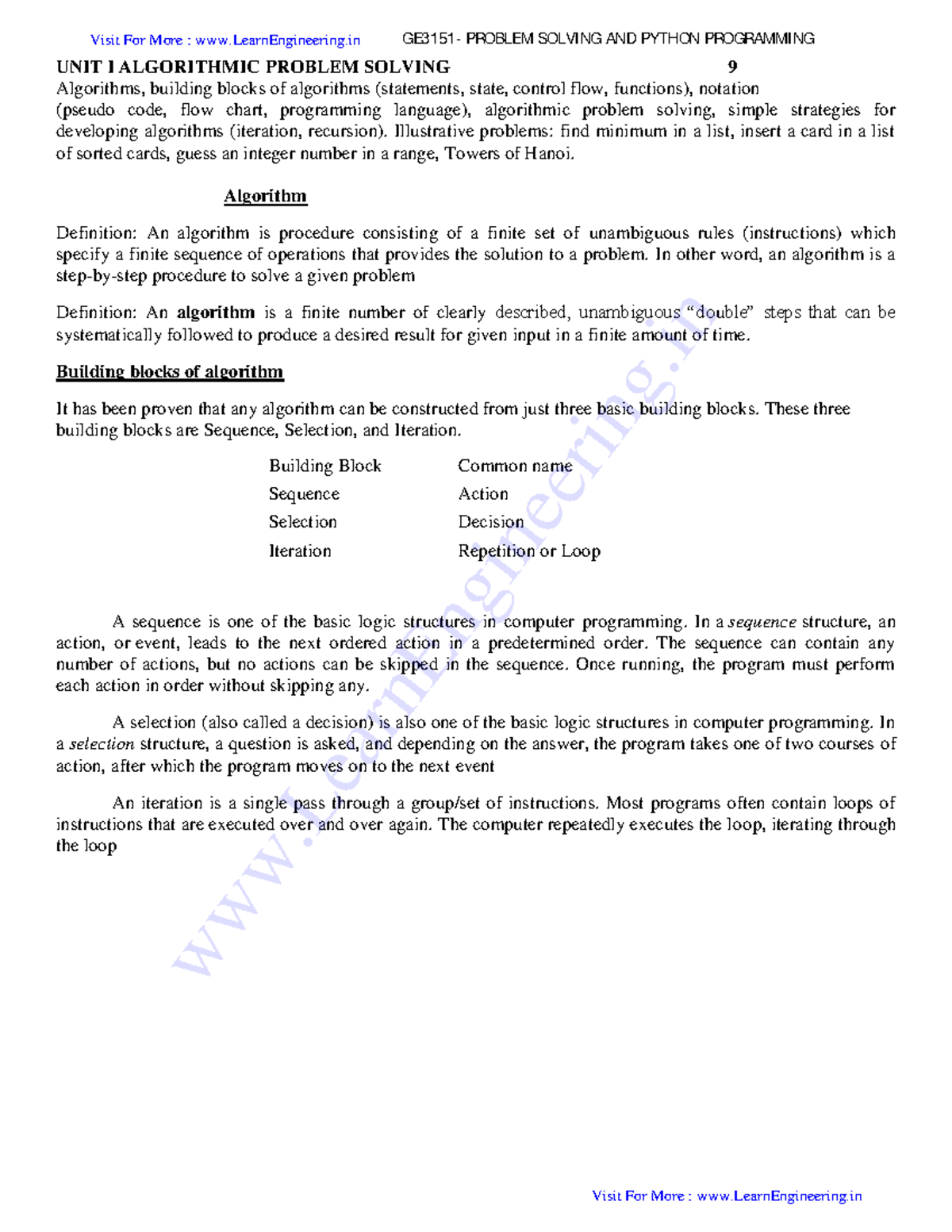 Visit For More : www.LearnEngineering.in GE3151- PROBLEM SOLVING AND PYTHON PROGRAMMING

UNIT I ALGORITHMIC PROBLEM SOLVING 9

Algorithms, building blocks of algorithms (statements, state, control flow, functions), notation (pseudo code, flow chart, programming language), algorithmic problem solving, simple strategies for developing algorithms (iteration, recursion). Illustrative problems: find minimum in a list, insert a card in a list of sorted cards, guess an integer number in a range, Towers of Hanoi.

Algorithm

Definition: An algorithm is procedure consisting of a finite set of unambiguous rules (instructions) which specify a finite sequence of operations that provides the solution to a problem. In other word, an algorithm is a step-by-step procedure to solve a given problem

Definition: An algorithm is a finite number of clearly described, unambiguous "double" steps that can be systematically followed to produce a desired result for given input in a finite amount of time.

Building blocks of algorithm

It has been proven that any algorithm can be constructed from just three basic building blocks. These three building blocks are Sequence, Selection, and Iteration.

| Building Block | Common name |
|---|---|
| Sequence | Action |
| Selection | Decision |
| Iteration | Repetition or Loop |

A sequence is one of the basic logic structures in computer programming. In a sequence structure, an action, or event, leads to the next ordered action in a predetermined order. The sequence can contain any number of actions, but no actions can be skipped in the sequence. Once running, the program must perform each action in order without skipping any.

A selection (also called a decision) is also one of the basic logic structures in computer programming. In a selection structure, a question is asked, and depending on the answer, the program takes one of two courses of action, after which the program moves on to the next event

An iteration is a single pass through a group/set of instructions. Most programs often contain loops of instructions that are executed over and over again. The computer repeatedly executes the loop, iterating through the loop

Visit For More : www.LearnEngineering.in

www.LearnEngineering.in